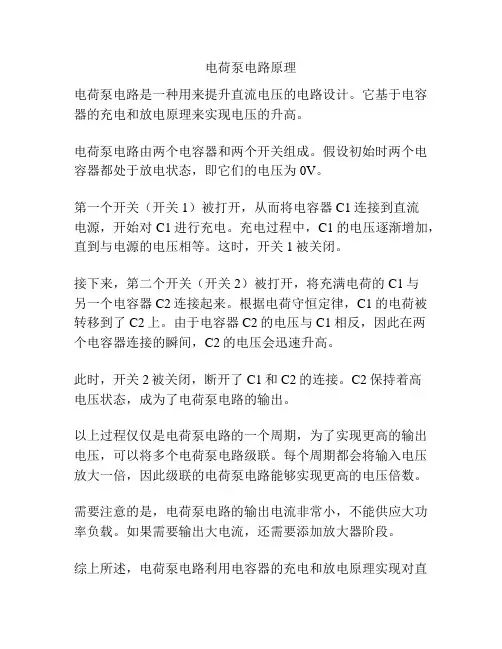 电荷泵电路原理

电荷泵电路是一种用来提升直流电压的电路设计。它基于电容器的充电和放电原理来实现电压的升高。

电荷泵电路由两个电容器和两个开关组成。假设初始时两个电容器都处于放电状态，即它们的电压为 0V。

第一个开关（开关 1）被打开，从而将电容器 C1 连接到直流电源，开始对 C1 进行充电。充电过程中，C1 的电压逐渐增加，直到与电源的电压相等。这时，开关 1 被关闭。

接下来，第二个开关（开关 2）被打开，将充满电荷的 C1 与另一个电容器 C2 连接起来。根据电荷守恒定律，C1 的电荷被转移到了 C2 上。由于电容器 C2 的电压与 C1 相反，因此在两个电容器连接的瞬间，C2 的电压会迅速升高。

此时，开关 2 被关闭，断开了 C1 和 C2 的连接。C2 保持着高电压状态，成为了电荷泵电路的输出。

以上过程仅仅是电荷泵电路的一个周期，为了实现更高的输出电压，可以将多个电荷泵电路级联。每个周期都会将输入电压放大一倍，因此级联的电荷泵电路能够实现更高的电压倍数。

需要注意的是，电荷泵电路的输出电流非常小，不能供应大功率负载。如果需要输出大电流，还需要添加放大器阶段。

综上所述，电荷泵电路利用电容器的充电和放电原理实现对直